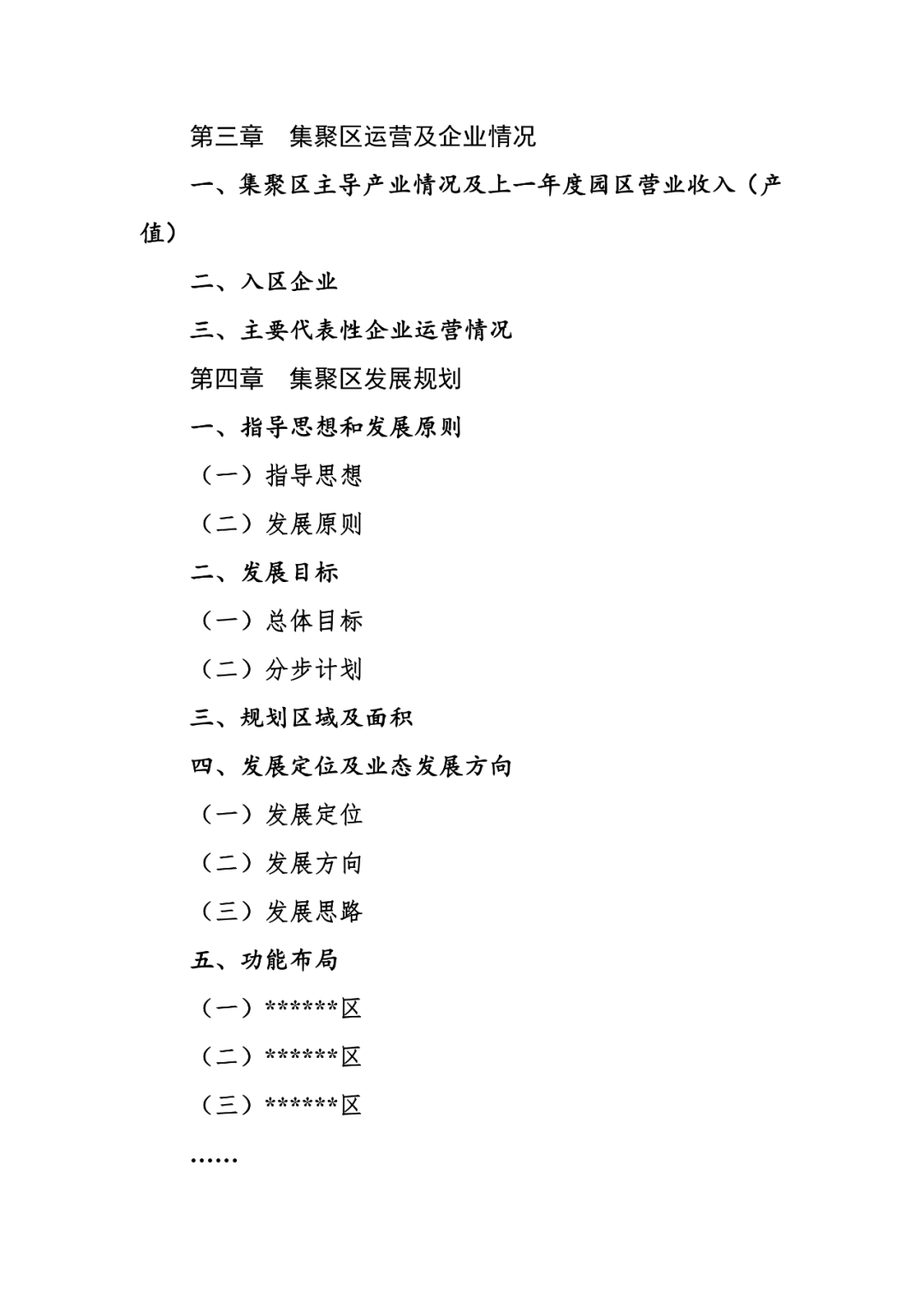 第三章　集聚区运营及企业情况

一、集聚区主导产业情况及上一年度园区营业收入（产值）

二、入区企业

三、主要代表性企业运营情况

第四章　集聚区发展规划

一、指导思想和发展原则

（一）指导思想

（二）发展原则

二、发展目标

（一）总体目标

（二）分步计划

三、规划区域及面积

四、发展定位及业态发展方向

（一）发展定位

（二）发展方向

（三）发展思路

五、功能布局

（一）******区

（二）******区

（三）******区

……